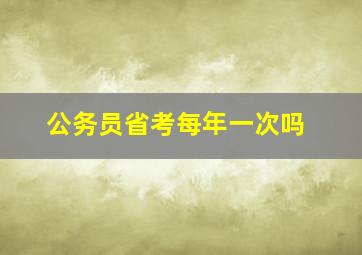 公务员省考每年一次吗